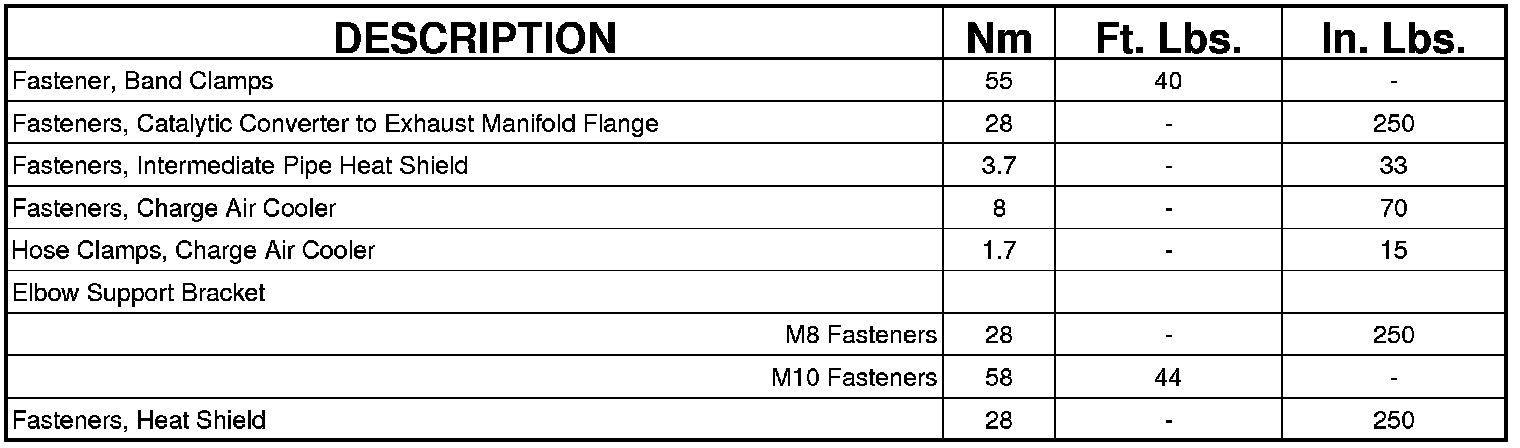 | DESCRIPTION | Nm | Ft. Lbs. | In. Lbs. |
|---|---|---|---|
| Fastener, Band Clamps | 55 | 40 | - |
| Fasteners, Catalytic Converter to Exhaust Manifold Flange | 28 | - | 250 |
| Fasteners, Intermediate Pipe Heat Shield | 3.7 | - | 33 |
| Fasteners, Charge Air Cooler | 8 | - | 70 |
| Hose Clamps, Charge Air Cooler | 1.7 | - | 15 |
| Elbow Support Bracket | | | |
| M8 Fasteners | 28 | - | 250 |
| M10 Fasteners | 58 | 44 | - |
| Fasteners, Heat Shield | 28 | - | 250 |